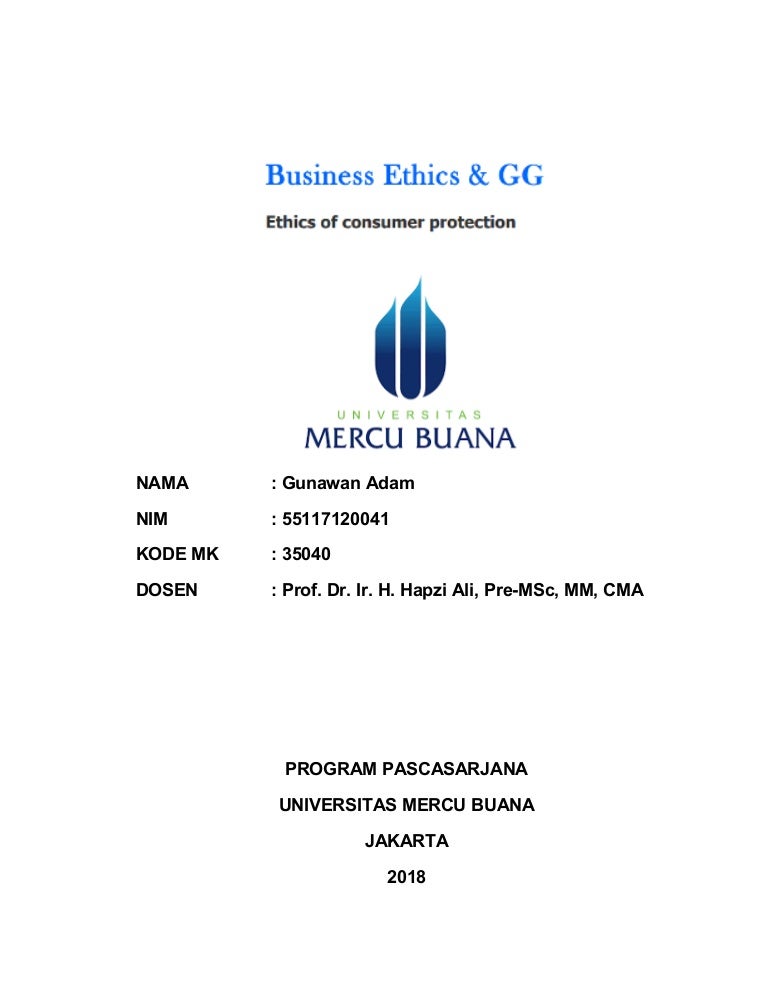 Business Ethics & GG

Ethics of consumer protection

UNIVERSITAS
MERCU BUANA

NAMA : Gunawan Adam

NIM : 55117120041

KODE MK : 35040

DOSEN : Prof. Dr. Ir. H. Hapzi Ali, Pre-MSc, MM, CMA

PROGRAM PASCASARJANA

UNIVERSITAS MERCU BUANA

JAKARTA

2018